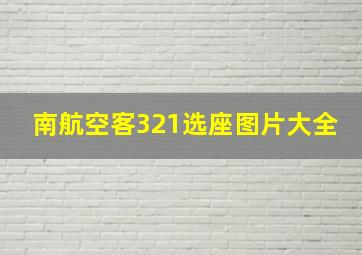 南航空客321选座图片大全